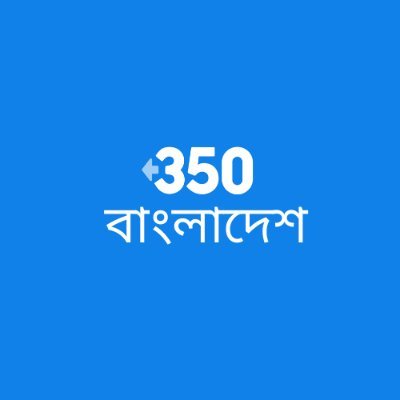 350
বাংলাদেশ